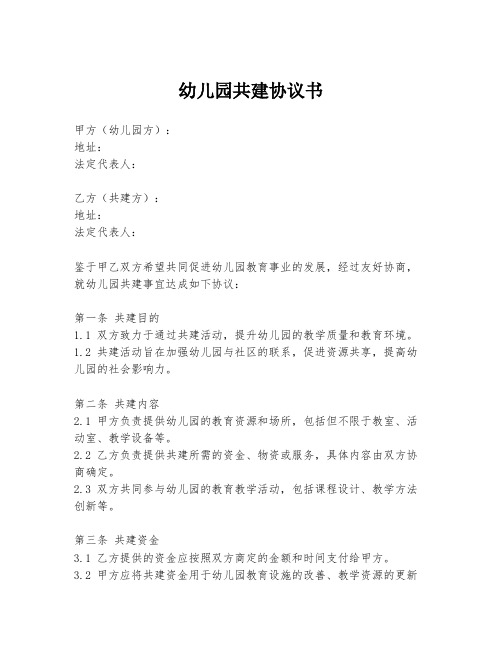 幼儿园共建协议书

甲方（幼儿园方）：
地址：
法定代表人：

乙方（共建方）：
地址：
法定代表人：

鉴于甲乙双方希望共同促进幼儿园教育事业的发展，经过友好协商，就幼儿园共建事宜达成如下协议：

第一条 共建目的
1.1 双方致力于通过共建活动，提升幼儿园的教学质量和教育环境。
1.2 共建活动旨在加强幼儿园与社区的联系，促进资源共享，提高幼儿园的社会影响力。

第二条 共建内容
2.1 甲方负责提供幼儿园的教育资源和场所，包括但不限于教室、活动室、教学设备等。
2.2 乙方负责提供共建所需的资金、物资或服务，具体内容由双方协商确定。
2.3 双方共同参与幼儿园的教育教学活动，包括课程设计、教学方法创新等。

第三条 共建资金
3.1 乙方提供的资金应按照双方商定的金额和时间支付给甲方。
3.2 甲方应将共建资金用于幼儿园教育设施的改善、教学资源的更新